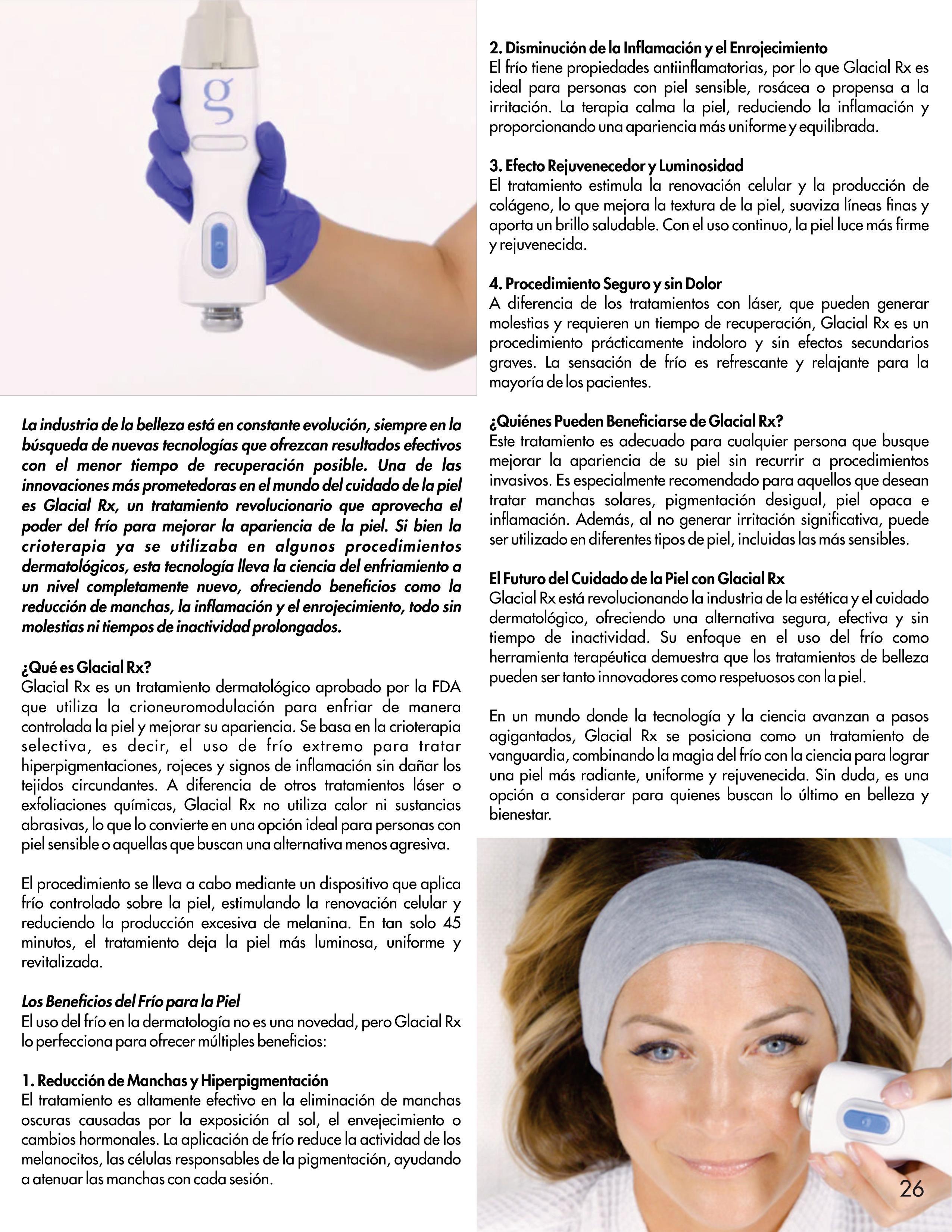 g

La industria de la belleza está en constante evolución, siempre en la búsqueda de nuevas tecnologías que ofrezcan resultados efectivos con el menor tiempo de recuperación posible. Una de las innovaciones más prometedoras en el mundo del cuidado de la piel es Glacial Rx, un tratamiento revolucionario que aprovecha el poder del frío para mejorar la apariencia de la piel. Si bien la crioterapia ya se utilizaba en algunos procedimientos dermatológicos, esta tecnología lleva la ciencia del enfriamiento a un nivel completamente nuevo, ofreciendo beneficios como la reducción de manchas, la inflamación y el enrojecimiento, todo sin molestias ni tiempos de inactividad prolongados.

¿Qué es Glacial Rx?
Glacial Rx es un tratamiento dermatológico aprobado por la FDA que utiliza la crioneuromodulación para enfriar de manera controlada la piel y mejorar su apariencia. Se basa en la crioterapia selectiva, es decir, el uso de frío extremo para tratar hiperpigmentaciones, rojeces y signos de inflamación sin dañar los tejidos circundantes. A diferencia de otros tratamientos láser o exfoliaciones químicas, Glacial Rx no utiliza calor ni sustancias abrasivas, lo que lo convierte en una opción ideal para personas con piel sensible o aquellas que buscan una alternativa menos agresiva.

El procedimiento se lleva a cabo mediante un dispositivo que aplica frío controlado sobre la piel, estimulando la renovación celular y reduciendo la producción excesiva de melanina. En tan solo 45 minutos, el tratamiento deja la piel más luminosa, uniforme y revitalizada.

Los Beneficios del Frío para la Piel
El uso del frío en la dermatología no es una novedad, pero Glacial Rx lo perfecciona para ofrecer múltiples beneficios:

1. Reducción de Manchas y Hiperpigmentación
El tratamiento es altamente efectivo en la eliminación de manchas oscuras causadas por la exposición al sol, el envejecimiento o cambios hormonales. La aplicación de frío reduce la actividad de los melanocitos, las células responsables de la pigmentación, ayudando a atenuar las manchas con cada sesión.

2. Disminución de la Inflamación y el Enrojecimiento
El frío tiene propiedades antiinflamatorias, por lo que Glacial Rx es ideal para personas con piel sensible, rosácea o propensa a la irritación. La terapia calma la piel, reduciendo la inflamación y proporcionando una apariencia más uniforme y equilibrada.

3. Efecto Rejuvenecedor y Luminosidad
El tratamiento estimula la renovación celular y la producción de colágeno, lo que mejora la textura de la piel, suaviza líneas finas y aporta un brillo saludable. Con el uso continuo, la piel luce más firme y rejuvenecida.

4. Procedimiento Seguro y sin Dolor
A diferencia de los tratamientos con láser, que pueden generar molestias y requieren un tiempo de recuperación, Glacial Rx es un procedimiento prácticamente indoloro y sin efectos secundarios graves. La sensación de frío es refrescante y relajante para la mayoría de los pacientes.

¿Quiénes Pueden Beneficiarse de Glacial Rx?
Este tratamiento es adecuado para cualquier persona que busque mejorar la apariencia de su piel sin recurrir a procedimientos invasivos. Es especialmente recomendado para aquellos que desean tratar manchas solares, pigmentación desigual, piel opaca e inflamación. Además, al no generar irritación significativa, puede ser utilizado en diferentes tipos de piel, incluidas las más sensibles.

El Futuro del Cuidado de la Piel con Glacial Rx
Glacial Rx está revolucionando la industria de la estética y el cuidado dermatológico, ofreciendo una alternativa segura, efectiva y sin tiempo de inactividad. Su enfoque en el uso del frío como herramienta terapéutica demuestra que los tratamientos de belleza pueden ser tanto innovadores como respetuosos con la piel.

En un mundo donde la tecnología y la ciencia avanzan a pasos agigantados, Glacial Rx se posiciona como un tratamiento de vanguardia, combinando la magia del frío con la ciencia para lograr una piel más radiante, uniforme y rejuvenecida. Sin duda, es una opción a considerar para quienes buscan lo último en belleza y bienestar.

26